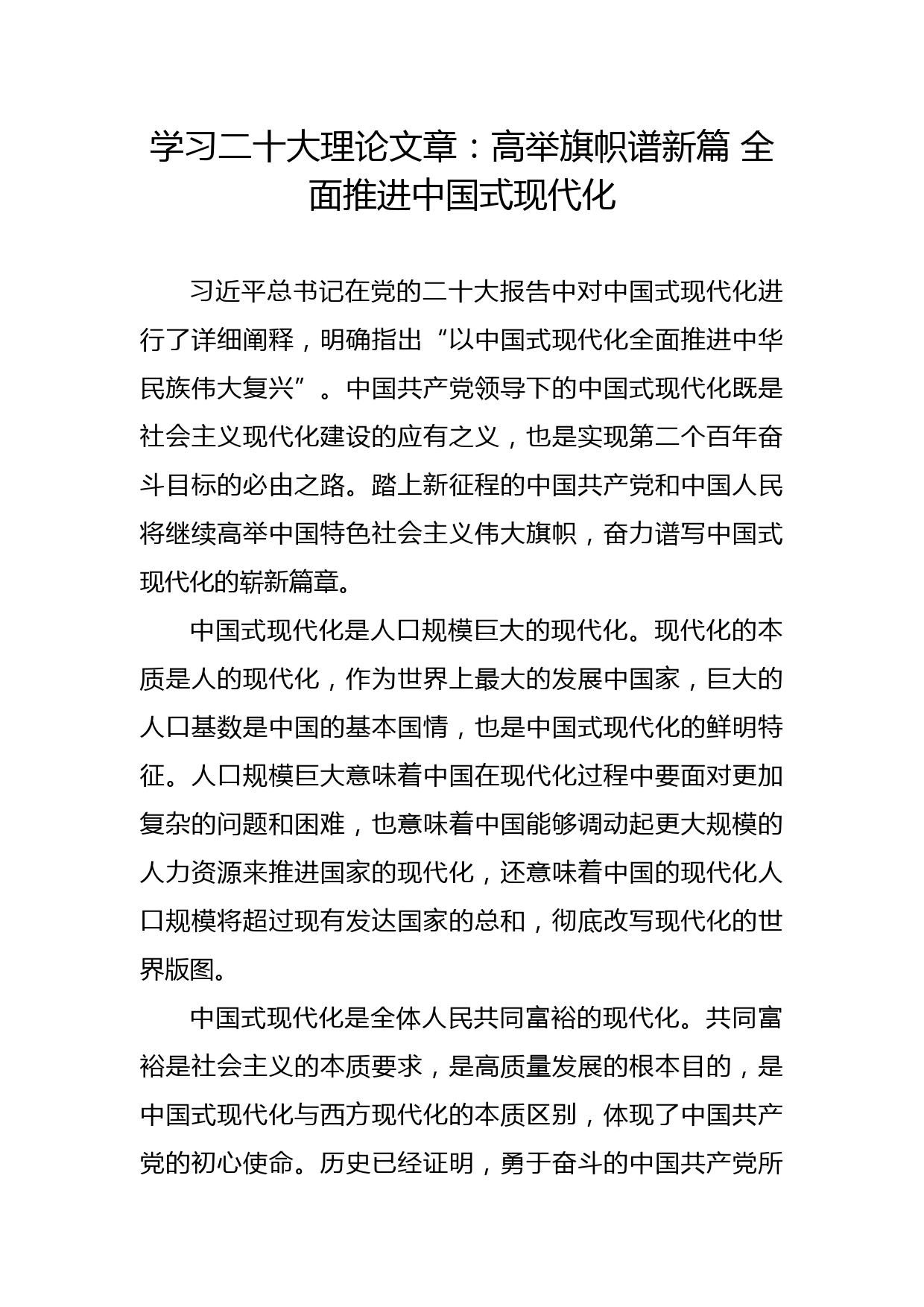 学习二十大理论文章：高举旗帜谱新篇 全面推进中国式现代化

习近平总书记在党的二十大报告中对中国式现代化进行了详细阐释，明确指出“以中国式现代化全面推进中华民族伟大复兴”。中国共产党领导下的中国式现代化既是社会主义现代化建设的应有之义，也是实现第二个百年奋斗目标的必由之路。踏上新征程的中国共产党和中国人民将继续高举中国特色社会主义伟大旗帜，奋力谱写中国式现代化的崭新篇章。

中国式现代化是人口规模巨大的现代化。现代化的本质是人的现代化，作为世界上最大的发展中国家，巨大的人口基数是中国的基本国情，也是中国式现代化的鲜明特征。人口规模巨大意味着中国在现代化过程中要面对更加复杂的问题和困难，也意味着中国能够调动起更大规模的人力资源来推进国家的现代化，还意味着中国的现代化人口规模将超过现有发达国家的总和，彻底改写现代化的世界版图。

中国式现代化是全体人民共同富裕的现代化。共同富裕是社会主义的本质要求，是高质量发展的根本目的，是中国式现代化与西方现代化的本质区别，体现了中国共产党的初心使命。历史已经证明，勇于奋斗的中国共产党所